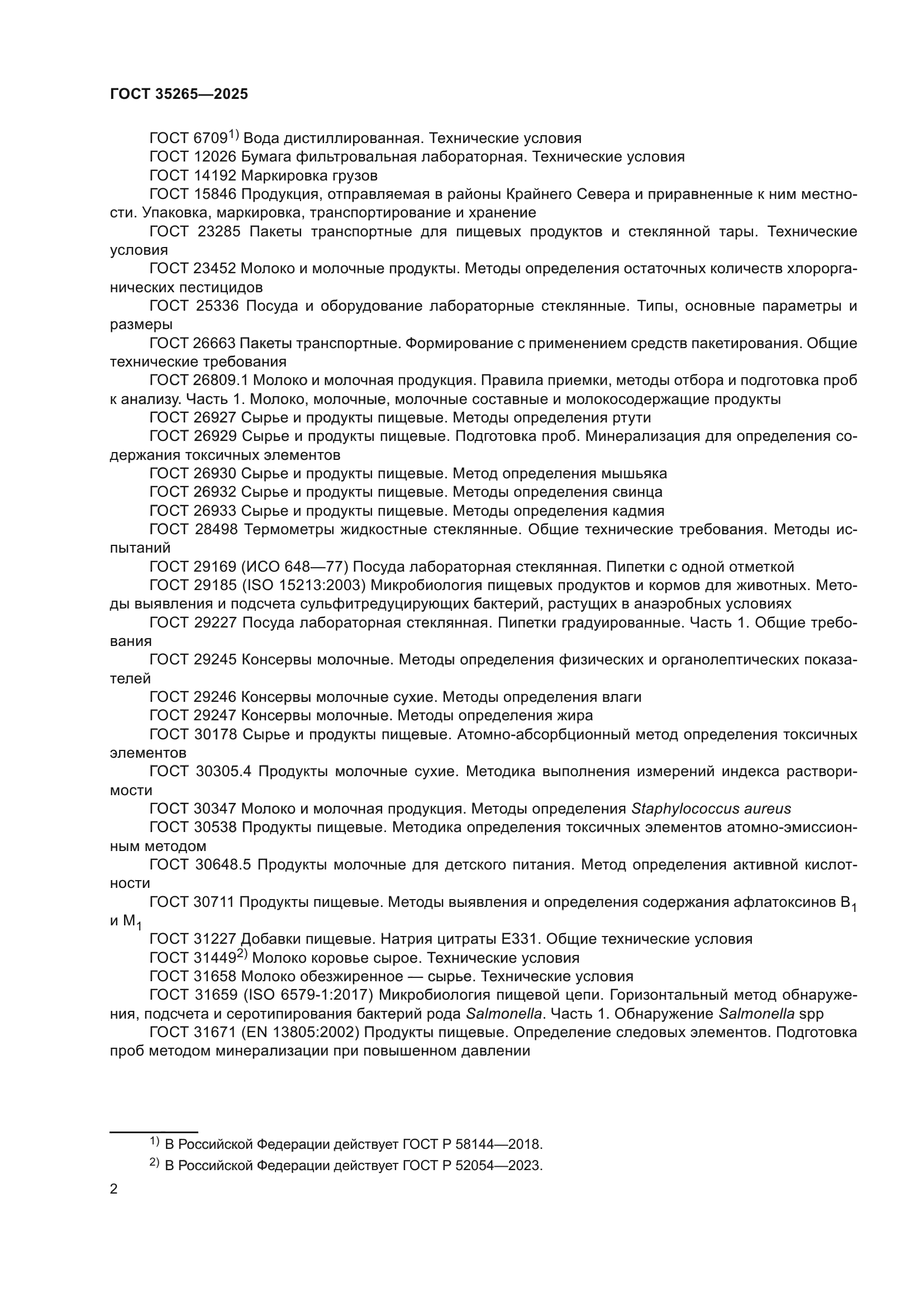 ГОСТ 35265—2025

ГОСТ 6709$^{1)}$ Вода дистиллированная. Технические условия

ГОСТ 12026 Бумага фильтровальная лабораторная. Технические условия

ГОСТ 14192 Маркировка грузов

ГОСТ 15846 Продукция, отправляемая в районы Крайнего Севера и приравненные к ним местности. Упаковка, маркировка, транспортирование и хранение

ГОСТ 23285 Пакеты транспортные для пищевых продуктов и стеклянной тары. Технические условия

ГОСТ 23452 Молоко и молочные продукты. Методы определения остаточных количеств хлорорганических пестицидов

ГОСТ 25336 Посуда и оборудование лабораторные стеклянные. Типы, основные параметры и размеры

ГОСТ 26663 Пакеты транспортные. Формирование с применением средств пакетирования. Общие технические требования

ГОСТ 26809.1 Молоко и молочная продукция. Правила приемки, методы отбора и подготовка проб к анализу. Часть 1. Молоко, молочные, молочные составные и молокосодержащие продукты

ГОСТ 26927 Сырье и продукты пищевые. Методы определения ртути

ГОСТ 26929 Сырье и продукты пищевые. Подготовка проб. Минерализация для определения содержания токсичных элементов

ГОСТ 26930 Сырье и продукты пищевые. Метод определения мышьяка

ГОСТ 26932 Сырье и продукты пищевые. Методы определения свинца

ГОСТ 26933 Сырье и продукты пищевые. Методы определения кадмия

ГОСТ 28498 Термометры жидкостные стеклянные. Общие технические требования. Методы испытаний

ГОСТ 29169 (ИСО 648—77) Посуда лабораторная стеклянная. Пипетки с одной отметкой

ГОСТ 29185 (ISO 15213:2003) Микробиология пищевых продуктов и кормов для животных. Методы выявления и подсчета сульфитредуцирующих бактерий, растущих в анаэробных условиях

ГОСТ 29227 Посуда лабораторная стеклянная. Пипетки градуированные. Часть 1. Общие требования

ГОСТ 29245 Консервы молочные. Методы определения физических и органолептических показателей

ГОСТ 29246 Консервы молочные сухие. Методы определения влаги

ГОСТ 29247 Консервы молочные. Методы определения жира

ГОСТ 30178 Сырье и продукты пищевые. Атомно-абсорбционный метод определения токсичных элементов

ГОСТ 30305.4 Продукты молочные сухие. Методика выполнения измерений индекса растворимости

ГОСТ 30347 Молоко и молочная продукция. Методы определения Staphylococcus aureus

ГОСТ 30538 Продукты пищевые. Методика определения токсичных элементов атомно-эмиссионным методом

ГОСТ 30648.5 Продукты молочные для детского питания. Метод определения активной кислотности

ГОСТ 30711 Продукты пищевые. Методы выявления и определения содержания афлатоксинов $B_1$ и $M_1$

ГОСТ 31227 Добавки пищевые. Натрия цитраты Е331. Общие технические условия

ГОСТ 31449$^{2)}$ Молоко коровье сырое. Технические условия

ГОСТ 31658 Молоко обезжиренное — сырье. Технические условия

ГОСТ 31659 (ISO 6579-1:2017) Микробиология пищевой цепи. Горизонтальный метод обнаружения, подсчета и серотипирования бактерий рода Salmonella. Часть 1. Обнаружение Salmonella spp

ГОСТ 31671 (EN 13805:2002) Продукты пищевые. Определение следовых элементов. Подготовка проб методом минерализации при повышенном давлении

$^{1)}$ В Российской Федерации действует ГОСТ Р 58144—2018.

$^{2)}$ В Российской Федерации действует ГОСТ Р 52054—2023.

2